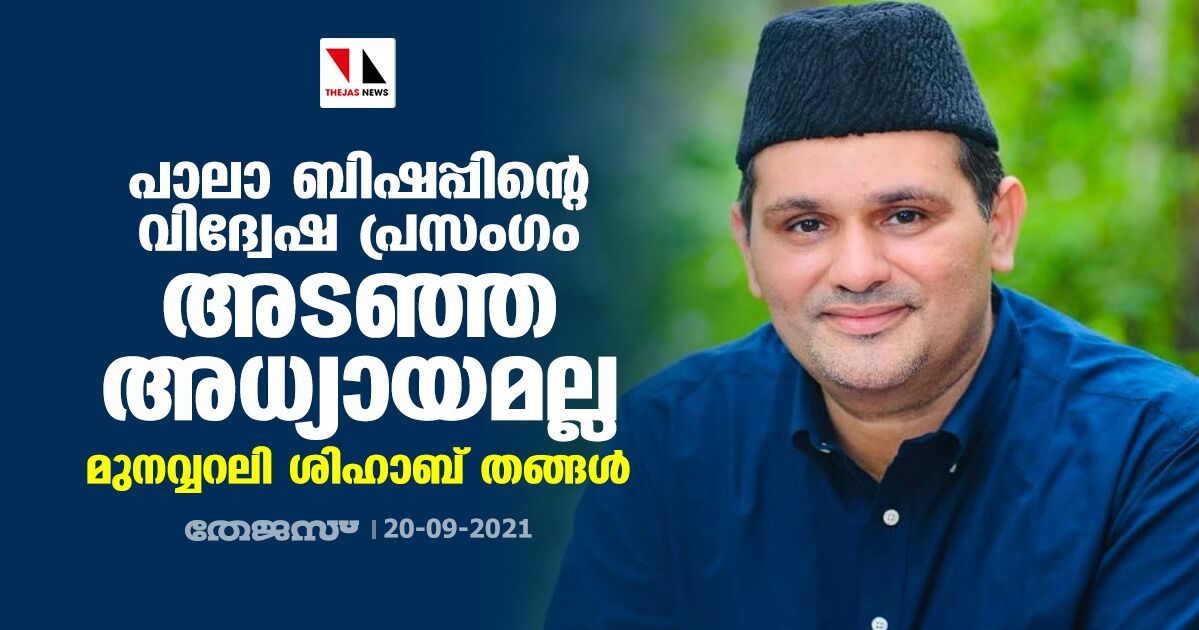 THEJAS NEWS

പാലാ ബിഷപ്പിന്റെ വിദ്വേഷ പ്രസംഗം അടഞ്ഞ അധ്യായമല്ല

മുനവ്വറലി ശിഹാബ് തങ്ങൾ

തേജസ് | 20-09-2021